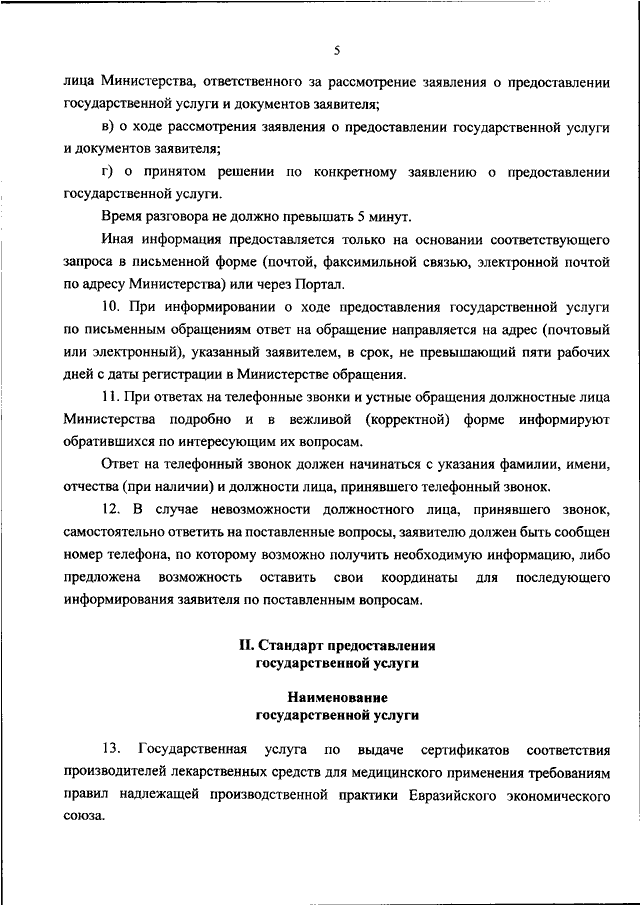 5

лица Министерства, ответственного за рассмотрение заявления о предоставлении государственной услуги и документов заявителя;

в) о ходе рассмотрения заявления о предоставлении государственной услуги и документов заявителя;

г) о принятом решении по конкретному заявлению о предоставлении государственной услуги.

Время разговора не должно превышать 5 минут.

Иная информация предоставляется только на основании соответствующего запроса в письменной форме (почтой, факсимильной связью, электронной почтой по адресу Министерства) или через Портал.

10. При информировании о ходе предоставления государственной услуги по письменным обращениям ответ на обращение направляется на адрес (почтовый или электронный), указанный заявителем, в срок, не превышающий пяти рабочих дней с даты регистрации в Министерстве обращения.

11. При ответах на телефонные звонки и устные обращения должностные лица Министерства подробно и в вежливой (корректной) форме информируют обратившихся по интересующим их вопросам.

Ответ на телефонный звонок должен начинаться с указания фамилии, имени, отчества (при наличии) и должности лица, принявшего телефонный звонок.

12. В случае невозможности должностного лица, принявшего звонок, самостоятельно ответить на поставленные вопросы, заявителю должен быть сообщен номер телефона, по которому возможно получить необходимую информацию, либо предложена возможность оставить свои координаты для последующего информирования заявителя по поставленным вопросам.

II. Стандарт предоставления государственной услуги

Наименование государственной услуги

13. Государственная услуга по выдаче сертификатов соответствия производителей лекарственных средств для медицинского применения требованиям правил надлежащей производственной практики Евразийского экономического союза.